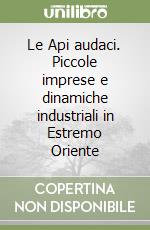 unilibro

Le Api audaci. Piccole imprese e dinamiche industriali in Estremo Oriente

COPERTINA NON DISPONIBILE